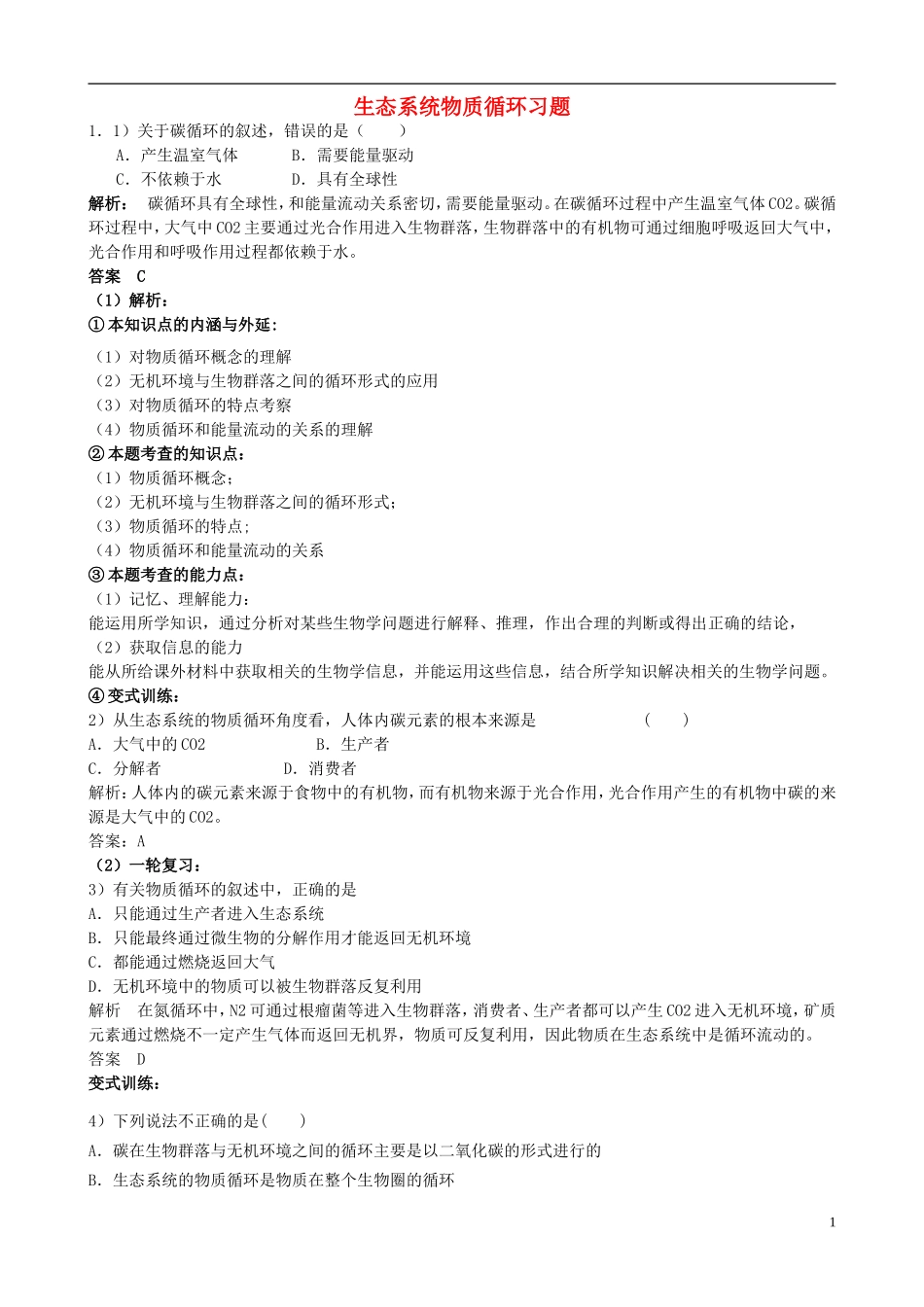 生态系统物质循环习题

1．1）关于碳循环的叙述，错误的是（　　）

A．产生温室气体　　B．需要能量驱动

C．不依赖于水　　D．具有全球性

解析：　碳循环具有全球性，和能量流动关系密切，需要能量驱动。在碳循环过程中产生温室气体CO2。碳循环过程中，大气中CO2主要通过光合作用进入生物群落，生物群落中的有机物可通过细胞呼吸返回大气中，光合作用和呼吸作用过程都依赖于水。

答案　C

（1）解析：

①本知识点的内涵与外延：

（1）对物质循环概念的理解

（2）无机环境与生物群落之间的循环形式的应用

（3）对物质循环的特点考察

（4）物质循环和能量流动的关系的理解

②本题考查的知识点：

（1）物质循环概念；

（2）无机环境与生物群落之间的循环形式；

（3）物质循环的特点；

（4）物质循环和能量流动的关系

③本题考查的能力点：

（1）记忆、理解能力：

能运用所学知识，通过分析对某些生物学问题进行解释、推理，作出合理的判断或得出正确的结论，

（2）获取信息的能力

能从所给课外材料中获取相关的生物学信息，并能运用这些信息，结合所学知识解决相关的生物学问题。

④变式训练：

2）从生态系统的物质循环角度看，人体内碳元素的根本来源是　（　　）

A．大气中的CO2　　B．生产者

C．分解者　　D．消费者

解析：人体内的碳元素来源于食物中的有机物，而有机物来源于光合作用，光合作用产生的有机物中碳的来源是大气中的CO2。

答案：A

（2）一轮复习：

3）有关物质循环的叙述中，正确的是

A．只能通过生产者进入生态系统

B．只能最终通过微生物的分解作用才能返回无机环境

C．都能通过燃烧返回大气

D．无机环境中的物质可以被生物群落反复利用

解析　在氮循环中，N2可通过根瘤菌等进入生物群落，消费者、生产者都可以产生CO2进入无机环境，矿质元素通过燃烧不一定产生气体而返回无机界，物质可反复利用，因此物质在生态系统中是循环流动的。

答案　D

变式训练：

4）下列说法不正确的是(　　)

A．碳在生物群落与无机环境之间的循环主要是以二氧化碳的形式进行的

B．生态系统的物质循环是物质在整个生物圈的循环

1